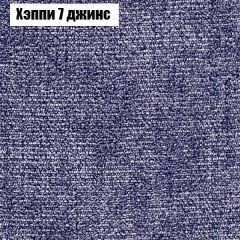 Хэппи 7 джинс